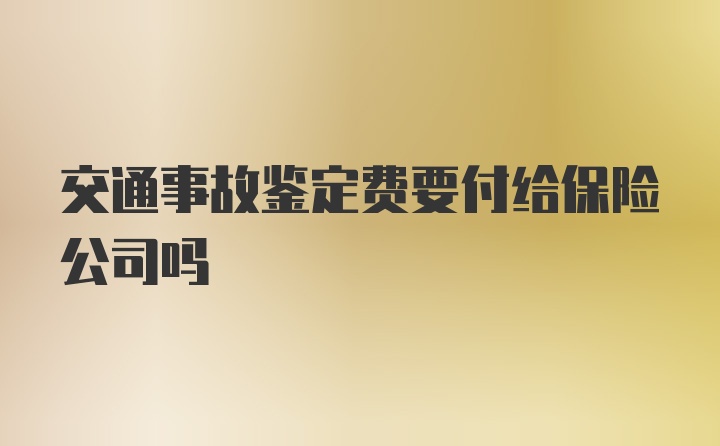 交通事故鉴定费要付给保险公司吗